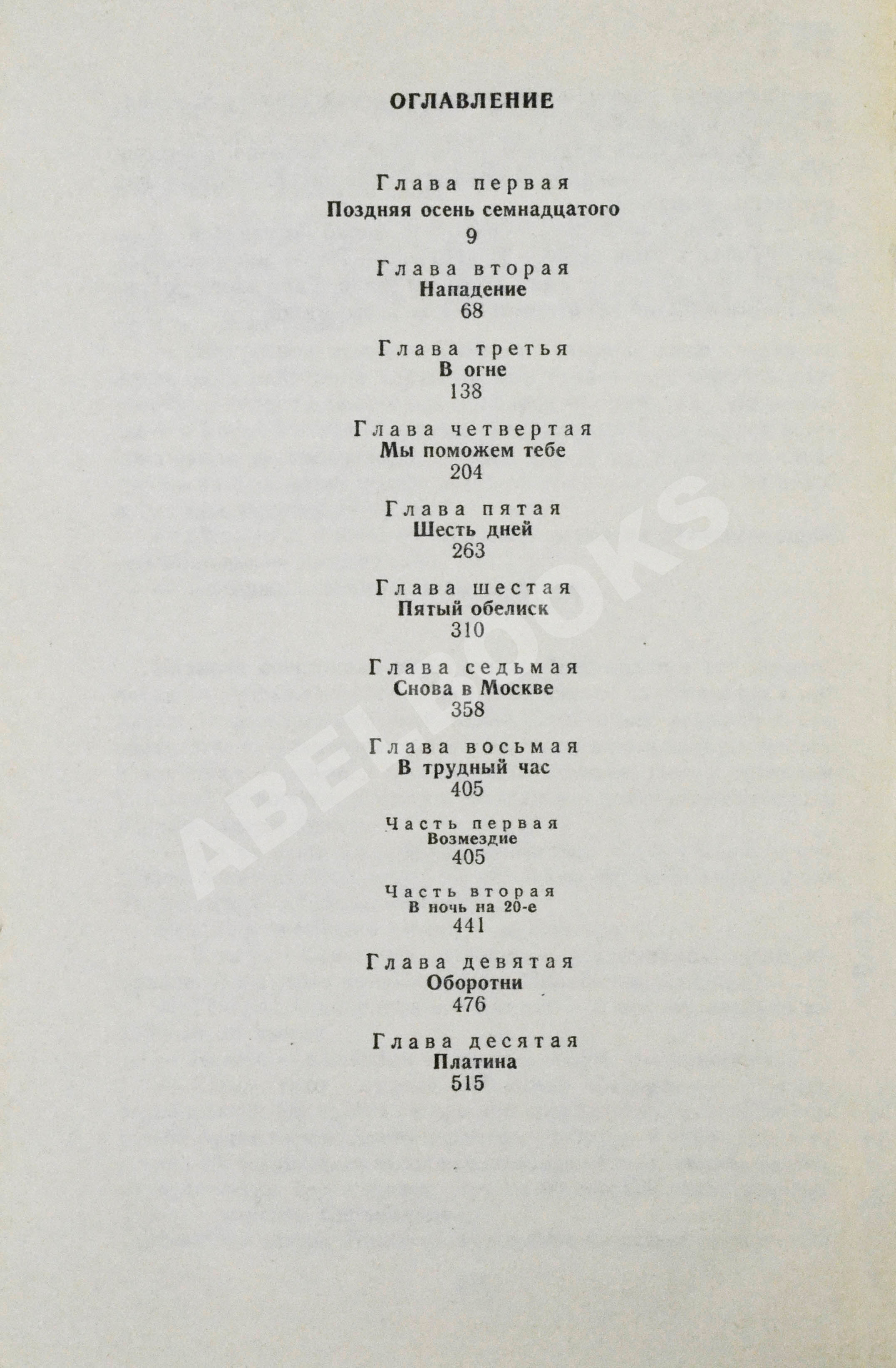 ОГЛАВЛЕНИЕ

Глава первая
Поздняя осень семнадцатого
9

Глава вторая
Нападение
68

Глава третья
В огне
138

Глава четвертая
Мы поможем тебе
204

Глава пятая
Шесть дней
263

Глава шестая
Пятый обелиск
310

Глава седьмая
Снова в Москве
358

Глава восьмая
В трудный час
405

Часть первая
Возмездие
405

Часть вторая
В ночь на 20-е
441

Глава девятая
Оборотни
476

Глава десятая
Платина
515

ABEBOOKS